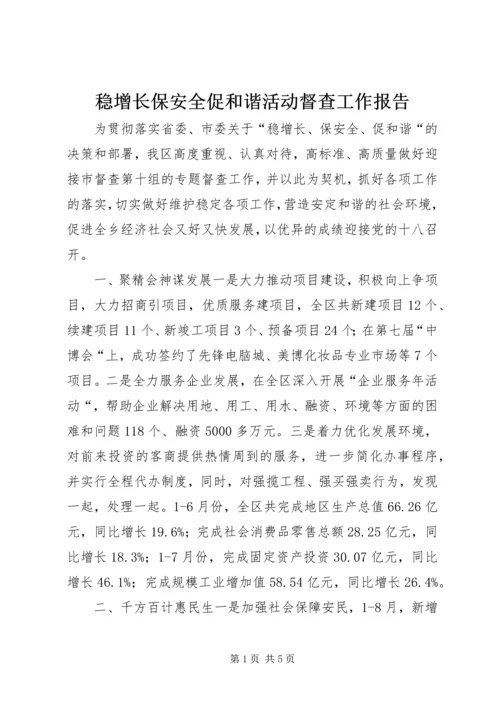 稳增长保安全促和谐活动督查工作报告

为贯彻落实省委、市委关于“稳增长、保安全、促和谐“的决策和部署，我区高度重视、认真对待，高标准、高质量做好迎接市督查第十组的专题督查工作，并以此为契机，抓好各项工作的落实，切实做好维护稳定各项工作，营造安定和谐的社会环境，促进全乡经济社会又好又快发展，以优异的成绩迎接党的十八召开。

一、聚精会神谋发展一是大力推动项目建设，积极向上争项目，大力招商引项目，优质服务建项目，全区共新建项目12个、续建项目11个、新竣工项目3个、预备项目24个；在第七届“中博会“上，成功签约了先锋电脑城、美博化妆品专业市场等7个项目。二是全力服务企业发展，在全区深入开展“企业服务年活动“，帮助企业解决用地、用工、用水、融资、环境等方面的困难和问题118个、融资5000多万元。三是着力优化发展环境，对前来投资的客商提供热情周到的服务，进一步简化办事程序，并实行全程代办制度，同时，对强揽工程、强买强卖行为，发现一起，处理一起。1-6月份，全区共完成地区生产总值66.26亿元，同比增长19.6%；完成社会消费品零售总额28.25亿元，同比增长18.3%；1-7月份，完成固定资产投资30.07亿元，同比增长46.1%；完成规模工业增加值58.54亿元，同比增长26.4%。

二、千方百计惠民生一是加强社会保障安民，1-8月，新增

第1页 共5页